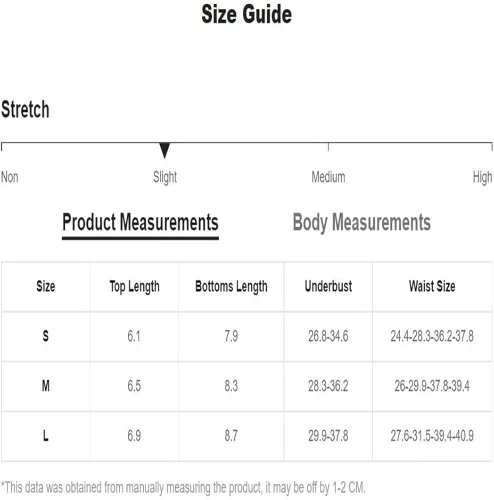 Size Guide

Stretch

Non
Slight
Medium
High

Product Measurements
Body Measurements

| Size | Top Length | Bottoms Length | Underbust | Waist Size |
|---|---|---|---|---|
| S | 6.1 | 7.9 | 26.8-34.6 | 24.4-28.3-36.2-37.8 |
| M | 6.5 | 8.3 | 28.3-36.2 | 26-29.9-37.8-39.4 |
| L | 6.9 | 8.7 | 29.9-37.8 | 27.6-31.5-39.4-40.9 |

*This data was obtained from manually measuring the product, it may be off by 1-2 CM.